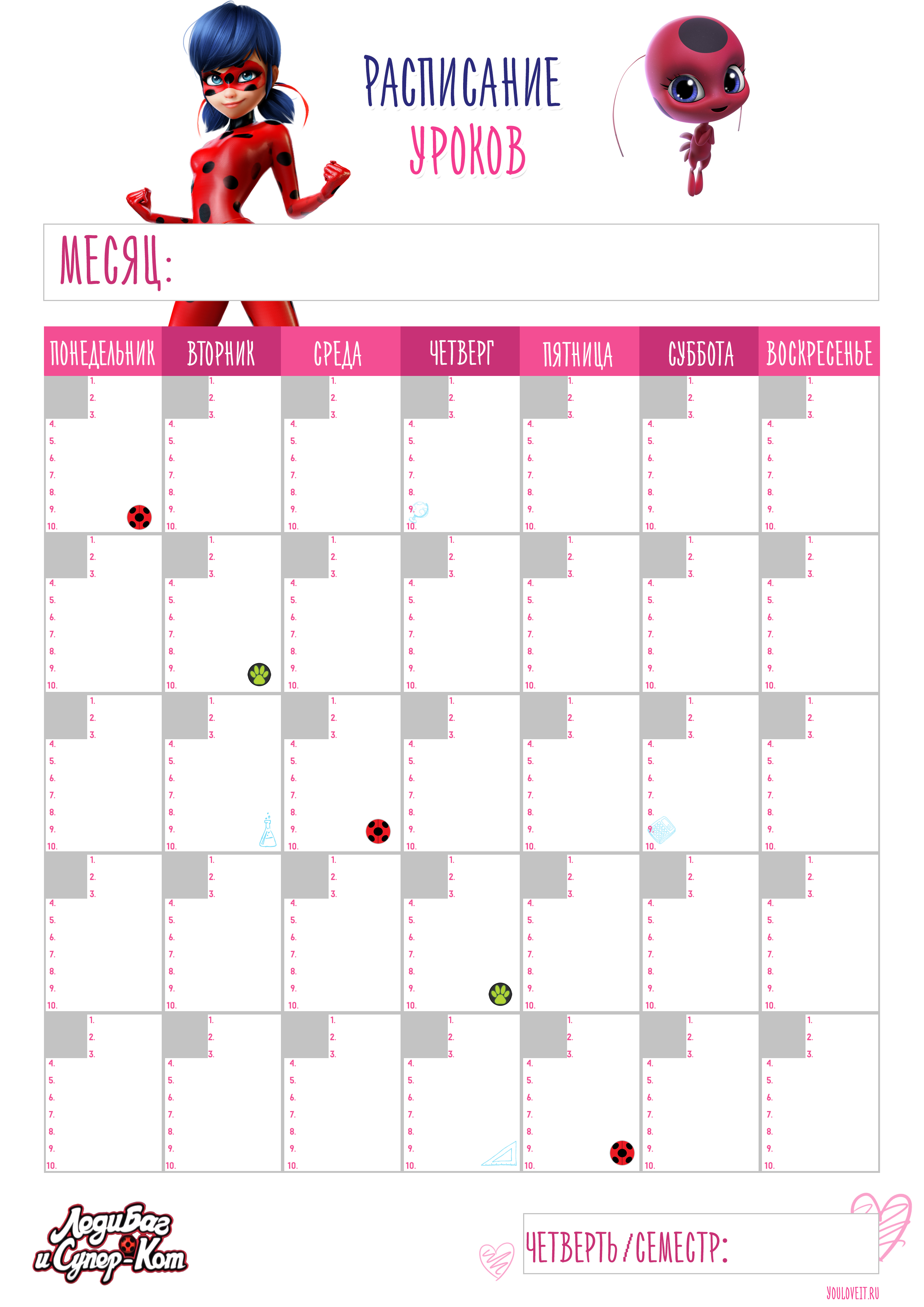 РАСПИСАНИЕ
УРОКОВ

МЕСЯЦ:

| ПОНЕДЕЛЬНИК | ВТОРНИК | СРЕДА | ЧЕТВЕРГ | ПЯТНИЦА | СУББОТА | ВОСКРЕСЕНЬЕ |
|---|---|---|---|---|---|---|
| 1. 2. 3. 4. 5. 6. 7. 8. 9. 10. | 1. 2. 3. 4. 5. 6. 7. 8. 9. 10. | 1. 2. 3. 4. 5. 6. 7. 8. 9. 10. | 1. 2. 3. 4. 5. 6. 7. 8. 9. 10. | 1. 2. 3. 4. 5. 6. 7. 8. 9. 10. | 1. 2. 3. 4. 5. 6. 7. 8. 9. 10. | 1. 2. 3. 4. 5. 6. 7. 8. 9. 10. |
| 1. 2. 3. 4. 5. 6. 7. 8. 9. 10. | 1. 2. 3. 4. 5. 6. 7. 8. 9. 10. | 1. 2. 3. 4. 5. 6. 7. 8. 9. 10. | 1. 2. 3. 4. 5. 6. 7. 8. 9. 10. | 1. 2. 3. 4. 5. 6. 7. 8. 9. 10. | 1. 2. 3. 4. 5. 6. 7. 8. 9. 10. | 1. 2. 3. 4. 5. 6. 7. 8. 9. 10. |
| 1. 2. 3. 4. 5. 6. 7. 8. 9. 10. | 1. 2. 3. 4. 5. 6. 7. 8. 9. 10. | 1. 2. 3. 4. 5. 6. 7. 8. 9. 10. | 1. 2. 3. 4. 5. 6. 7. 8. 9. 10. | 1. 2. 3. 4. 5. 6. 7. 8. 9. 10. | 1. 2. 3. 4. 5. 6. 7. 8. 9. 10. | 1. 2. 3. 4. 5. 6. 7. 8. 9. 10. |
| 1. 2. 3. 4. 5. 6. 7. 8. 9. 10. | 1. 2. 3. 4. 5. 6. 7. 8. 9. 10. | 1. 2. 3. 4. 5. 6. 7. 8. 9. 10. | 1. 2. 3. 4. 5. 6. 7. 8. 9. 10. | 1. 2. 3. 4. 5. 6. 7. 8. 9. 10. | 1. 2. 3. 4. 5. 6. 7. 8. 9. 10. | 1. 2. 3. 4. 5. 6. 7. 8. 9. 10. |
| 1. 2. 3. 4. 5. 6. 7. 8. 9. 10. | 1. 2. 3. 4. 5. 6. 7. 8. 9. 10. | 1. 2. 3. 4. 5. 6. 7. 8. 9. 10. | 1. 2. 3. 4. 5. 6. 7. 8. 9. 10. | 1. 2. 3. 4. 5. 6. 7. 8. 9. 10. | 1. 2. 3. 4. 5. 6. 7. 8. 9. 10. | 1. 2. 3. 4. 5. 6. 7. 8. 9. 10. |

Леди Баг и Супер-Кот

ЧЕТВЕРТЬ/СЕМЕСТР:

YOULOVEIT.RU